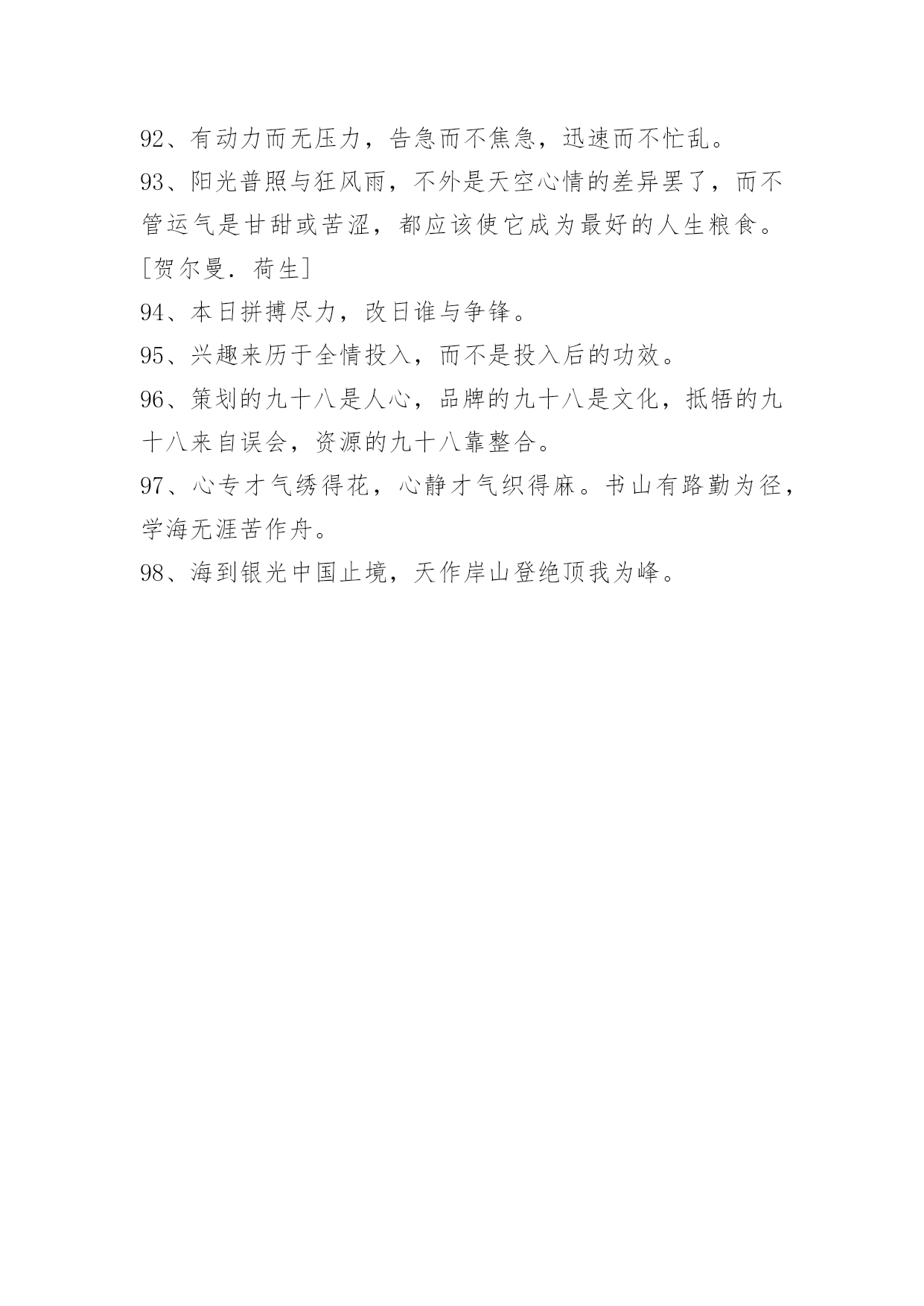 92、有动力而无压力，告急而不焦急，迅速而不忙乱。

93、阳光普照与狂风雨，不外是天空心情的差异罢了，而不管运气是甘甜或苦涩，都应该使它成为最好的人生粮食。［贺尔曼．荷生］

94、本日拼搏尽力，改日谁与争锋。

95、兴趣来历于全情投入，而不是投入后的功效。

96、策划的九十八是人心，品牌的九十八是文化，抵牾的九十八来自误会，资源的九十八靠整合。

97、心专才气绣得花，心静才气织得麻。书山有路勤为径，学海无涯苦作舟。

98、海到银光中国止境，天作岸山登绝顶我为峰。